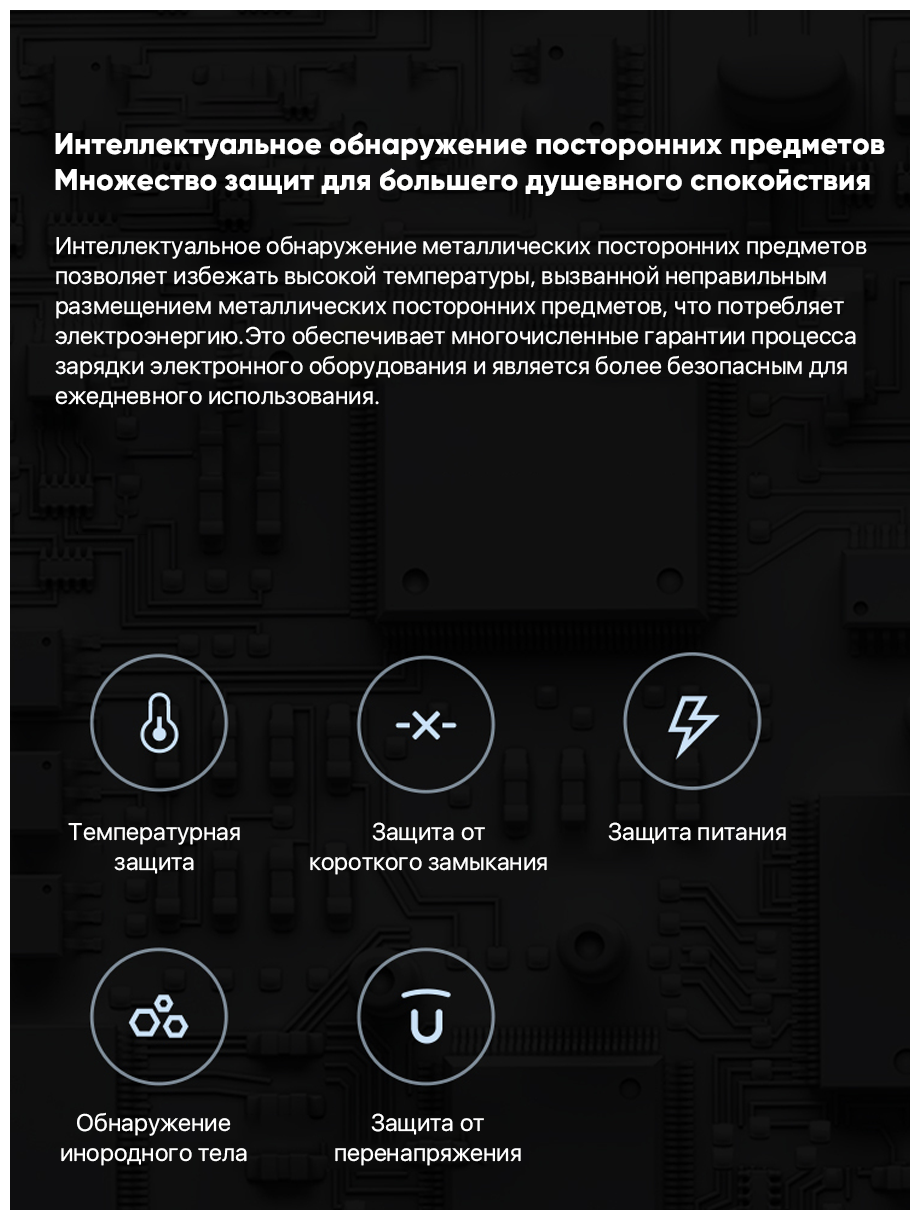 Интеллектуальное обнаружение посторонних предметов
Множество защит для большего душевного спокойствия

Интеллектуальное обнаружение металлических посторонних предметов позволяет избежать высокой температуры, вызванной неправильным размещением металлических посторонних предметов, что потребляет электроэнергию.Это обеспечивает многочисленные гарантии процесса зарядки электронного оборудования и является более безопасным для ежедневного использования.

Температурная защита

Защита от короткого замыкания

Защита питания

Обнаружение инородного тела

Защита от перенапряжения